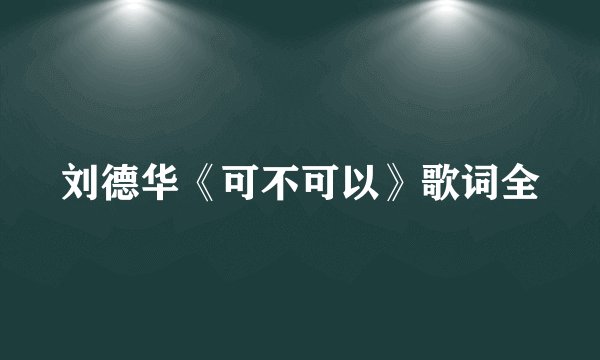 刘德华《可不可以》歌词全